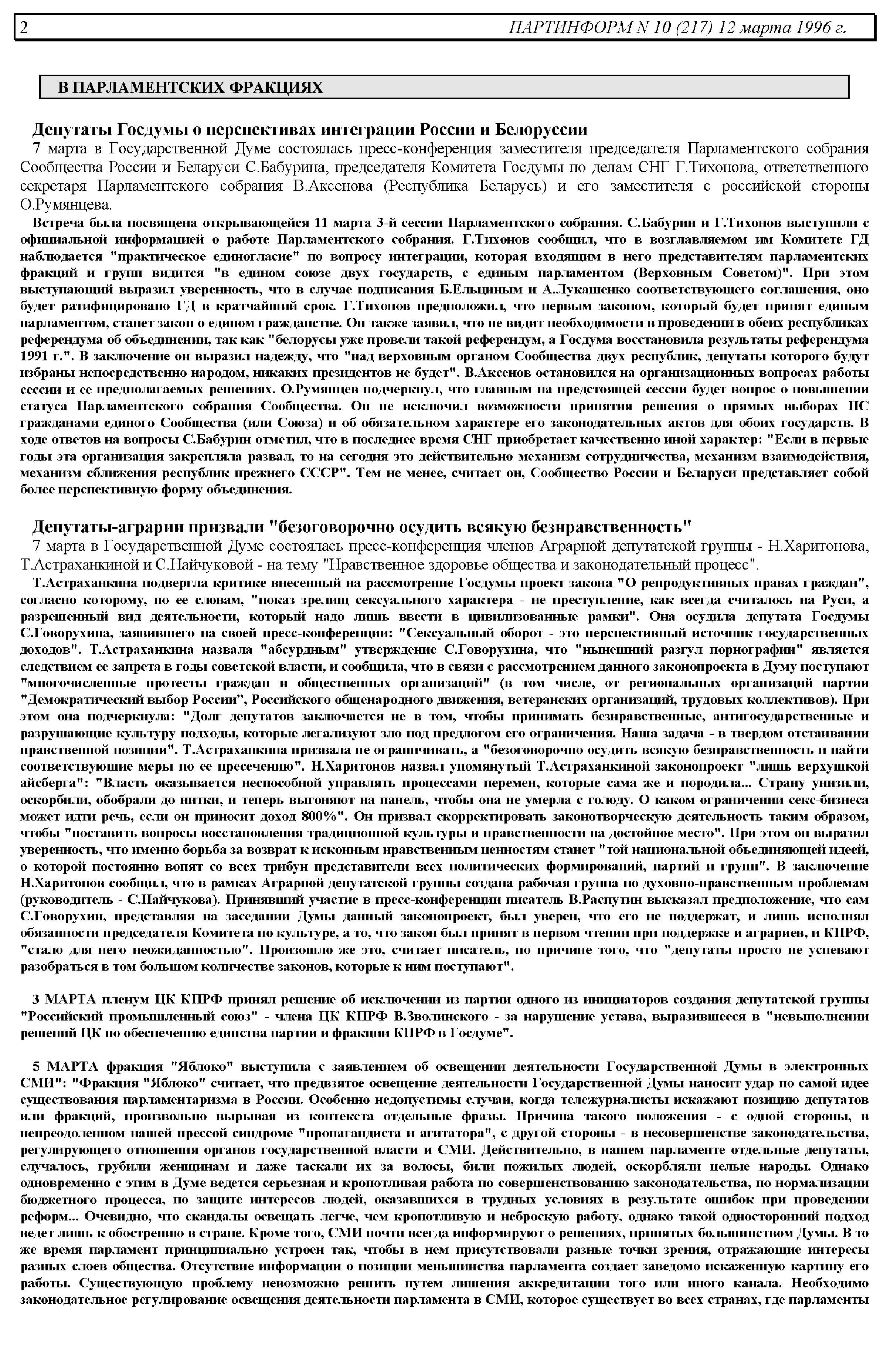 2 ПАРТИНФОРМ N 10 (217) 12 марта 1996 г.

В ПАРЛАМЕНТСКИХ ФРАКЦИЯХ

Депутаты Госдумы о перспективах интеграции России и Белоруссии

7 марта в Государственной Думе состоялась пресс-конференция заместителя председателя Парламентского собрания Сообщества России и Беларуси С.Бабурина, председателя Комитета Госдумы по делам СНГ Г.Тихонова, ответственного секретаря Парламентского собрания В.Аксенова (Республика Беларусь) и его заместителя с российской стороны О.Румянцева.

Встреча была посвящена открывающейся 11 марта 3-й сессии Парламентского собрания. С.Бабурин и Г.Тихонов выступили с официальной информацией о работе Парламентского собрания. Г.Тихонов сообщил, что в возглавляемом им Комитете ГД наблюдается "практическое единогласие" по вопросу интеграции, которая входящим в него представителям парламентских фракций и групп видится "в едином союзе двух государств, с единым парламентом (Верховным Советом)". При этом выступающий выразил уверенность, что в случае подписания Б.Ельциным и А.Лукашенко соответствующего соглашения, оно будет ратифицировано ГД в кратчайший срок. Г.Тихонов предположил, что первым законом, который будет принят единым парламентом, станет закон о едином гражданстве. Он также заявил, что не видит необходимости в проведении в обеих республиках референдума об объединении, так как "белорусы уже провели такой референдум, а Госдума восстановила результаты референдума 1991 г.". В заключение он выразил надежду, что "над верховным органом Сообщества двух республик, депутаты которого будут избраны непосредственно народом, никаких президентов не будет". В.Аксенов остановился на организационных вопросах работы сессии и ее предполагаемых решениях. О.Румянцев подчеркнул, что главным на предстоящей сессии будет вопрос о повышении статуса Парламентского собрания Сообщества. Он не исключил возможности принятия решения о прямых выборах ПС гражданами единого Сообщества (или Союза) и об обязательном характере его законодательных актов для обоих государств. В ходе ответов на вопросы С.Бабурин отметил, что в последнее время СНГ приобретает качественно иной характер: "Если в первые годы эта организация закрепляла развал, то на сегодня это действительно механизм сотрудничества, механизм взаимодействия, механизм сближения республик прежнего СССР". Тем не менее, считает он, Сообщество России и Беларуси представляет собой более перспективную форму объединения.

Депутаты-аграрии призвали "безоговорочно осудить всякую безнравственность"

7 марта в Государственной Думе состоялась пресс-конференция членов Аграрной депутатской группы - Н.Харитонова, Т.Астраханкиной и С.Найчуковой - на тему "Нравственное здоровье общества и законодательный процесс".

Т.Астраханкина подвергла критике внесенный на рассмотрение Госдумы проект закона "О репродуктивных правах граждан", согласно которому, по ее словам, "показ зрелищ сексуального характера - не преступление, как всегда считалось на Руси, а разрешенный вид деятельности, который надо лишь ввести в цивилизованные рамки". Она осудила депутата Госдумы С.Говорухина, заявившего на своей пресс-конференции: "Сексуальный оборот - это перспективный источник государственных доходов". Т.Астраханкина назвала "абсурдным" утверждение С.Говорухина, что "нынешний разгул порнографии" является следствием ее запрета в годы советской власти, и сообщила, что в связи с рассмотрением данного законопроекта в Думу поступают "многочисленные протесты граждан и общественных организаций" (в том числе, от региональных организаций партии "Демократический выбор России", Российского общенародного движения, ветеранских организаций, трудовых коллективов). При этом она подчеркнула: "Долг депутатов заключается не в том, чтобы принимать безнравственные, антигосударственные и разрушающие культуру подходы, которые легализуют зло под предлогом его ограничения. Наша задача - в твердом отстаивании нравственной позиции". Т.Астраханкина призвала не ограничивать, а "безоговорочно осудить всякую безнравственность и найти соответствующие меры по ее пресечению". Н.Харитонов назвал упомянутый Т.Астраханкиной законопроект "лишь верхушкой айсберга": "Власть оказывается неспособной управлять процессами перемен, которые сама же и породила... Страну унизили, оскорбили, обобрали до нитки, и теперь выгоняют на панель, чтобы она не умерла с голоду. О каком ограничении секс-бизнеса может идти речь, если он приносит доход 800%". Он призвал скорректировать законотворческую деятельность таким образом, чтобы "поставить вопросы восстановления традиционной культуры и нравственности на достойное место". При этом он выразил уверенность, что именно борьба за возврат к исконным нравственным ценностям станет "той национальной объединяющей идеей, о которой постоянно вопят со всех трибун представители всех политических формирований, партий и групп". В заключение Н.Харитонов сообщил, что в рамках Аграрной депутатской группы создана рабочая группа по духовно-нравственным проблемам (руководитель - С.Найчукова). Принявший участие в пресс-конференции писатель В.Распутин высказал предположение, что сам С.Говорухин, представляя на заседании Думы данный законопроект, был уверен, что его не поддержат, и лишь исполнял обязанности председателя Комитета по культуре, а то, что закон был принят в первом чтении при поддержке и аграриев, и КПРФ, "стало для него неожиданностью". Произошло же это, считает писатель, по причине того, что "депутаты просто не успевают разобраться в том большом количестве законов, которые к ним поступают".

3 МАРТА пленум ЦК КПРФ принял решение об исключении из партии одного из инициаторов создания депутатской группы "Российский промышленный союз" - члена ЦК КПРФ В.Зволинского - за нарушение устава, выразившееся в "невыполнении решений ЦК по обеспечению единства партии и фракции КПРФ в Госдуме".

5 МАРТА фракция "Яблоко" выступила с заявлением об освещении деятельности Государственной Думы в электронных СМИ": "Фракция "Яблоко" считает, что предвзятое освещение деятельности Государственной Думы наносит удар по самой идее существования парламентаризма в России. Особенно недопустимы случаи, когда тележурналисты искажают позицию депутатов или фракций, произвольно вырывая из контекста отдельные фразы. Причина такого положения - с одной стороны, в непреодоленном нашей прессой синдроме "пропагандиста и агитатора", с другой стороны - в несовершенстве законодательства, регулирующего отношения органов государственной власти и СМИ. Действительно, в нашем парламенте отдельные депутаты, случалось, грубили женщинам и даже таскали их за волосы, били пожилых людей, оскорбляли целые народы. Однако одновременно с этим в Думе ведется серьезная и кропотливая работа по совершенствованию законодательства, по нормализации бюджетного процесса, по защите интересов людей, оказавшихся в трудных условиях в результате ошибок при проведении реформ... Очевидно, что скандалы освещать легче, чем кропотливую и неброскую работу, однако такой односторонний подход ведет лишь к обострению в стране. Кроме того, СМИ почти всегда информируют о решениях, принятых большинством Думы. В то же время парламент принципиально устроен так, чтобы в нем присутствовали разные точки зрения, отражающие интересы разных слоев общества. Отсутствие информации о позиции меньшинства парламента создает заведомо искаженную картину его работы. Существующую проблему невозможно решить путем лишения аккредитации того или иного канала. Необходимо законодательное регулирование освещения деятельности парламента в СМИ, которое существует во всех странах, где парламенты